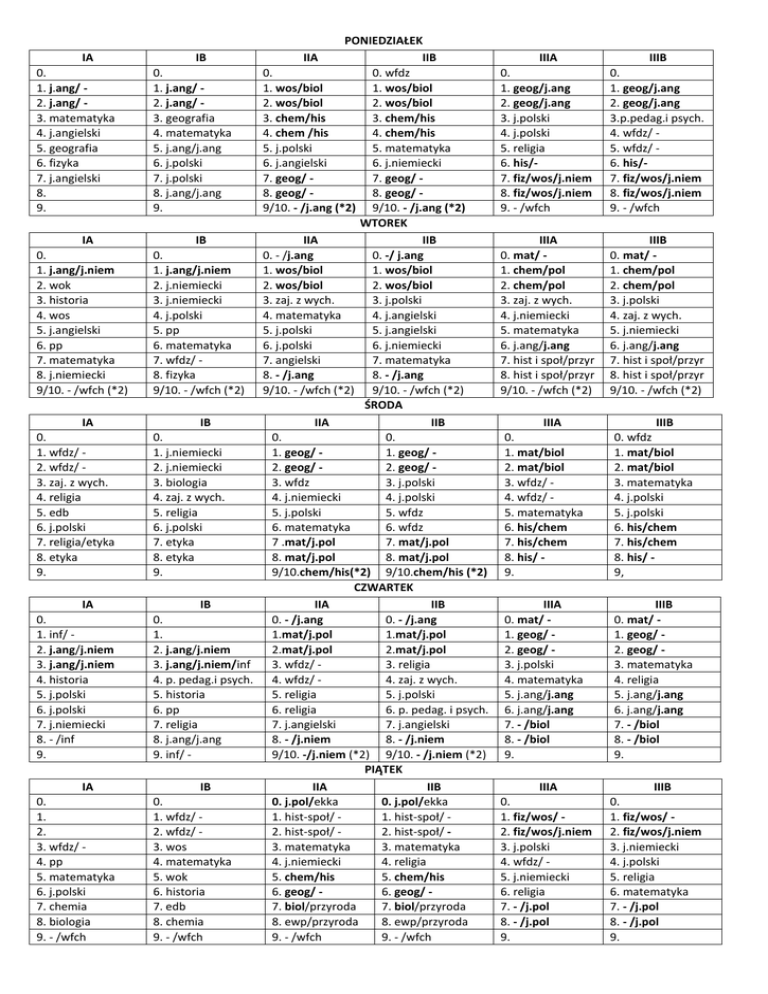 PONIEDZIAŁEK

| IA | IB | IIA | IIB | IIIA | IIIB |
|---|---|---|---|---|---|
| 0. | 0. | 0. | 0. wfdz | 0. | 0. |
| 1. j.ang/ - | 1. j.ang/ - | 1. wos/biol | 1. wos/biol | 1. geog/j.ang | 1. geog/j.ang |
| 2. j.ang/ - | 2. j.ang/ - | 2. wos/biol | 2. wos/biol | 2. geog/j.ang | 2. geog/j.ang |
| 3. matematyka | 3. geografia | 3. chem/his | 3. chem/his | 3. j.polski | 3.p.pedag.i psych. |
| 4. j.angielski | 4. matematyka | 4. chem /his | 4. chem/his | 4. j.polski | 4. wfdz/ - |
| 5. geografia | 5. j.ang/j.ang | 5. j.polski | 5. matematyka | 5. religia | 5. wfdz/ - |
| 6. fizyka | 6. j.polski | 6. j.angielski | 6. j.niemiecki | 6. his/- | 6. his/- |
| 7. j.angielski | 7. j.polski | 7. geog/ - | 7. geog/ - | 7. fiz/wos/j.niem | 7. fiz/wos/j.niem |
| 8. | 8. j.ang/j.ang | 8. geog/ - | 8. geog/ - | 8. fiz/wos/j.niem | 8. fiz/wos/j.niem |
| 9. | 9. | 9/10. - /j.ang (*2) | 9/10. - /j.ang (*2) | 9. - /wfch | 9. - /wfch |

WTOREK

| IA | IB | IIA | IIB | IIIA | IIIB |
|---|---|---|---|---|---|
| 0. | 0. | 0. - /j.ang | 0. -/ j.ang | 0. mat/ - | 0. mat/ - |
| 1. j.ang/j.niem | 1. j.ang/j.niem | 1. wos/biol | 1. wos/biol | 1. chem/pol | 1. chem/pol |
| 2. wok | 2. j.niemiecki | 2. wos/biol | 2. wos/biol | 2. chem/pol | 2. chem/pol |
| 3. historia | 3. j.niemiecki | 3. zaj. z wych. | 3. j.polski | 3. zaj. z wych. | 3. j.polski |
| 4. wos | 4. j.polski | 4. matematyka | 4. j.angielski | 4. j.niemiecki | 4. zaj. z wych. |
| 5. j.angielski | 5. pp | 5. j.polski | 5. j.angielski | 5. matematyka | 5. j.niemiecki |
| 6. pp | 6. matematyka | 6. j.polski | 6. j.niemiecki | 6. j.ang/j.ang | 6. j.ang/j.ang |
| 7. matematyka | 7. wfdz/ - | 7. angielski | 7. matematyka | 7. hist i społ/przyr | 7. hist i społ/przyr |
| 8. j.niemiecki | 8. fizyka | 8. - /j.ang | 8. - /j.ang | 8. hist i społ/przyr | 8. hist i społ/przyr |
| 9/10. - /wfch (*2) | 9/10. - /wfch (*2) | 9/10. - /wfch (*2) | 9/10. - /wfch (*2) | 9/10. - /wfch (*2) | 9/10. - /wfch (*2) |

ŚRODA

| IA | IB | IIA | IIB | IIIA | IIIB |
|---|---|---|---|---|---|
| 0. | 0. | 0. | 0. | 0. | 0. wfdz |
| 1. wfdz/ - | 1. j.niemiecki | 1. geog/ - | 1. geog/ - | 1. mat/biol | 1. mat/biol |
| 2. wfdz/ - | 2. j.niemiecki | 2. geog/ - | 2. geog/ - | 2. mat/biol | 2. mat/biol |
| 3. zaj. z wych. | 3. biologia | 3. wfdz | 3. j.polski | 3. wfdz/ - | 3. matematyka |
| 4. religia | 4. zaj. z wych. | 4. j.niemiecki | 4. j.polski | 4. wfdz/ - | 4. j.polski |
| 5. edb | 5. religia | 5. j.polski | 5. wfdz | 5. matematyka | 5. j.polski |
| 6. j.polski | 6. j.polski | 6. matematyka | 6. wfdz | 6. his/chem | 6. his/chem |
| 7. religia/etyka | 7. etyka | 7 .mat/j.pol | 7. mat/j.pol | 7. his/chem | 7. his/chem |
| 8. etyka | 8. etyka | 8. mat/j.pol | 8. mat/j.pol | 8. his/ - | 8. his/ - |
| 9. | 9. | 9/10.chem/his(*2) | 9/10.chem/his (*2) | 9. | 9, |

CZWARTEK

| IA | IB | IIA | IIB | IIIA | IIIB |
|---|---|---|---|---|---|
| 0. | 0. | 0. - /j.ang | 0. - /j.ang | 0. mat/ - | 0. mat/ - |
| 1. inf/ - | 1. | 1.mat/j.pol | 1.mat/j.pol | 1. geog/ - | 1. geog/ - |
| 2. j.ang/j.niem | 2. j.ang/j.niem | 2.mat/j.pol | 2.mat/j.pol | 2. geog/ - | 2. geog/ - |
| 3. j.ang/j.niem | 3. j.ang/j.niem/inf | 3. wfdz/ - | 3. religia | 3. j.polski | 3. matematyka |
| 4. historia | 4. p. pedag.i psych. | 4. wfdz/ - | 4. zaj. z wych. | 4. matematyka | 4. religia |
| 5. j.polski | 5. historia | 5. religia | 5. j.polski | 5. j.ang/j.ang | 5. j.ang/j.ang |
| 6. j.polski | 6. pp | 6. religia | 6. p. pedag. i psych. | 6. j.ang/j.ang | 6. j.ang/j.ang |
| 7. j.niemiecki | 7. religia | 7. j.angielski | 7. j.angielski | 7. - /biol | 7. - /biol |
| 8. - /inf | 8. j.ang/j.ang | 8. - /j.niem | 8. - /j.niem | 8. - /biol | 8. - /biol |
| 9. | 9. inf/ - | 9/10. -/j.niem (*2) | 9/10. - /j.niem (*2) | 9. | 9. |

PIĄTEK

| IA | IB | IIA | IIB | IIIA | IIIB |
|---|---|---|---|---|---|
| 0. | 0. | 0. j.pol/ekka | 0. j.pol/ekka | 0. | 0. |
| 1. | 1. wfdz/ - | 1. hist-społ/ - | 1. hist-społ/ - | 1. fiz/wos/ - | 1. fiz/wos/ - |
| 2. | 2. wfdz/ - | 2. hist-społ/ - | 2. hist-społ/ - | 2. fiz/wos/j.niem | 2. fiz/wos/j.niem |
| 3. wfdz/ - | 3. wos | 3. matematyka | 3. matematyka | 3. j.polski | 3. j.niemiecki |
| 4. pp | 4. matematyka | 4. j.niemiecki | 4. religia | 4. wfdz/ - | 4. j.polski |
| 5. matematyka | 5. wok | 5. chem/his | 5. chem/his | 5. j.niemiecki | 5. religia |
| 6. j.polski | 6. historia | 6. geog/ - | 6. geog/ - | 6. religia | 6. matematyka |
| 7. chemia | 7. edb | 7. biol/przyroda | 7. biol/przyroda | 7. - /j.pol | 7. - /j.pol |
| 8. biologia | 8. chemia | 8. ewp/przyroda | 8. ewp/przyroda | 8. - /j.pol | 8. - /j.pol |
| 9. - /wfch | 9. - /wfch | 9. - /wfch | 9. - /wfch | 9. | 9. |